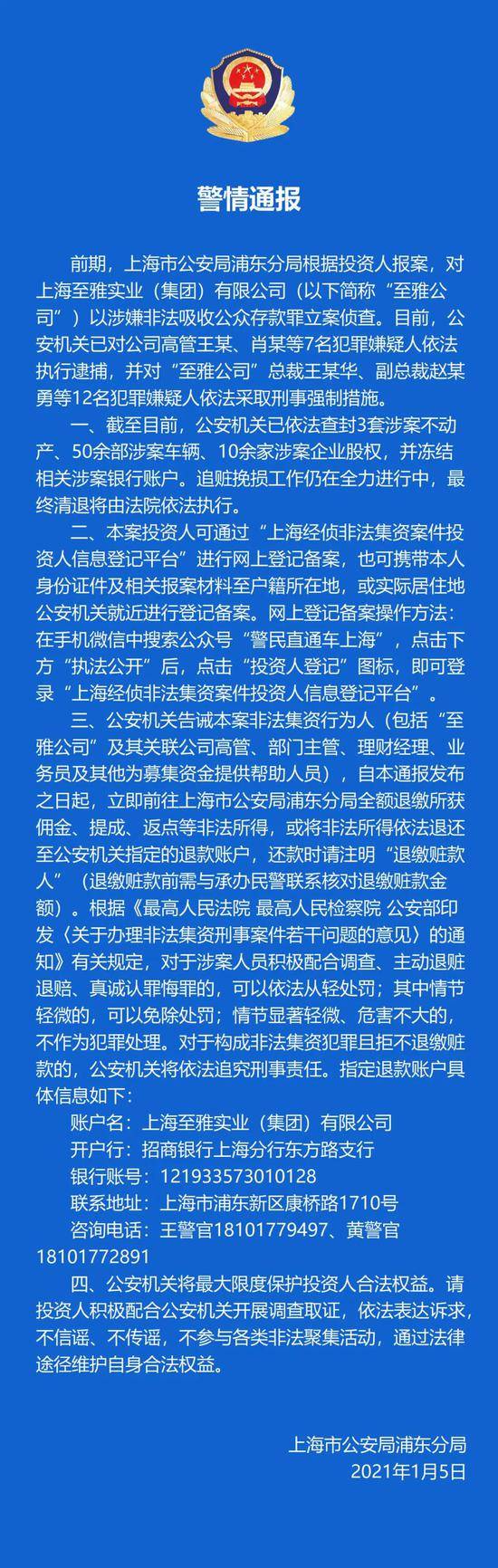 警情通报

前期，上海市公安局浦东分局根据投资人报案，对上海至雅实业（集团）有限公司（以下简称“至雅公司”）以涉嫌非法吸收公众存款罪立案侦查。目前，公安机关已对公司高管王某、肖某等7名犯罪嫌疑人依法执行逮捕，并对“至雅公司”总裁王某华、副总裁赵某勇等12名犯罪嫌疑人依法采取刑事强制措施。

一、截至目前，公安机关已依法查封3套涉案不动产、50余部涉案车辆、10余家涉案企业股权，并冻结相关涉案银行账户。追赃挽损工作仍在全力进行中，最终清退将由法院依法执行。

二、本案投资人可通过“上海经侦非法集资案件投资人信息登记平台”进行网上登记备案，也可携带本人身份证件及相关报案材料至户籍所在地，或实际居住地公安机关就近进行登记备案。网上登记备案操作方法：在手机微信中搜索公众号“警民直通车上海”，点击下方“执法公开”后，点击“投资人登记”图标，即可登录“上海经侦非法集资案件投资人信息登记平台”。

三、公安机关告诫本案非法集资行为人（包括“至雅公司”及其关联公司高管、部门主管、理财经理、业务员及其他为募集资金提供帮助人员），自本通报发布之日起，立即前往上海市公安局浦东分局全额退缴所获佣金、提成、返点等非法所得，或将非法所得依法退还至公安机关指定的退款账户，还款时请注明“退缴赃款人”（退缴赃款前需与承办民警联系核对退缴赃款金额）。根据《最高人民法院 最高人民检察院 公安部印发〈关于办理非法集资刑事案件若干问题的意见〉的通知》有关规定，对于涉案人员积极配合调查、主动退赃退赔、真诚认罪悔罪的，可以依法从轻处罚；其中情节轻微的，可以免除处罚；情节显著轻微、危害不大的，不作为犯罪处理。对于构成非法集资犯罪且拒不退缴赃款的，公安机关将依法追究刑事责任。指定退款账户具体信息如下：

账户名：上海至雅实业（集团）有限公司
开户行：招商银行上海分行东方路支行
银行账号：121933573010128
联系地址：上海市浦东新区康桥路1710号
咨询电话：王警官18101779497、黄警官18101772891

四、公安机关将最大限度保护投资人合法权益。请投资人积极配合公安机关开展调查取证，依法表达诉求，不信谣、不传谣，不参与各类非法聚集活动，通过法律途径维护自身合法权益。

上海市公安局浦东分局
2021年1月5日